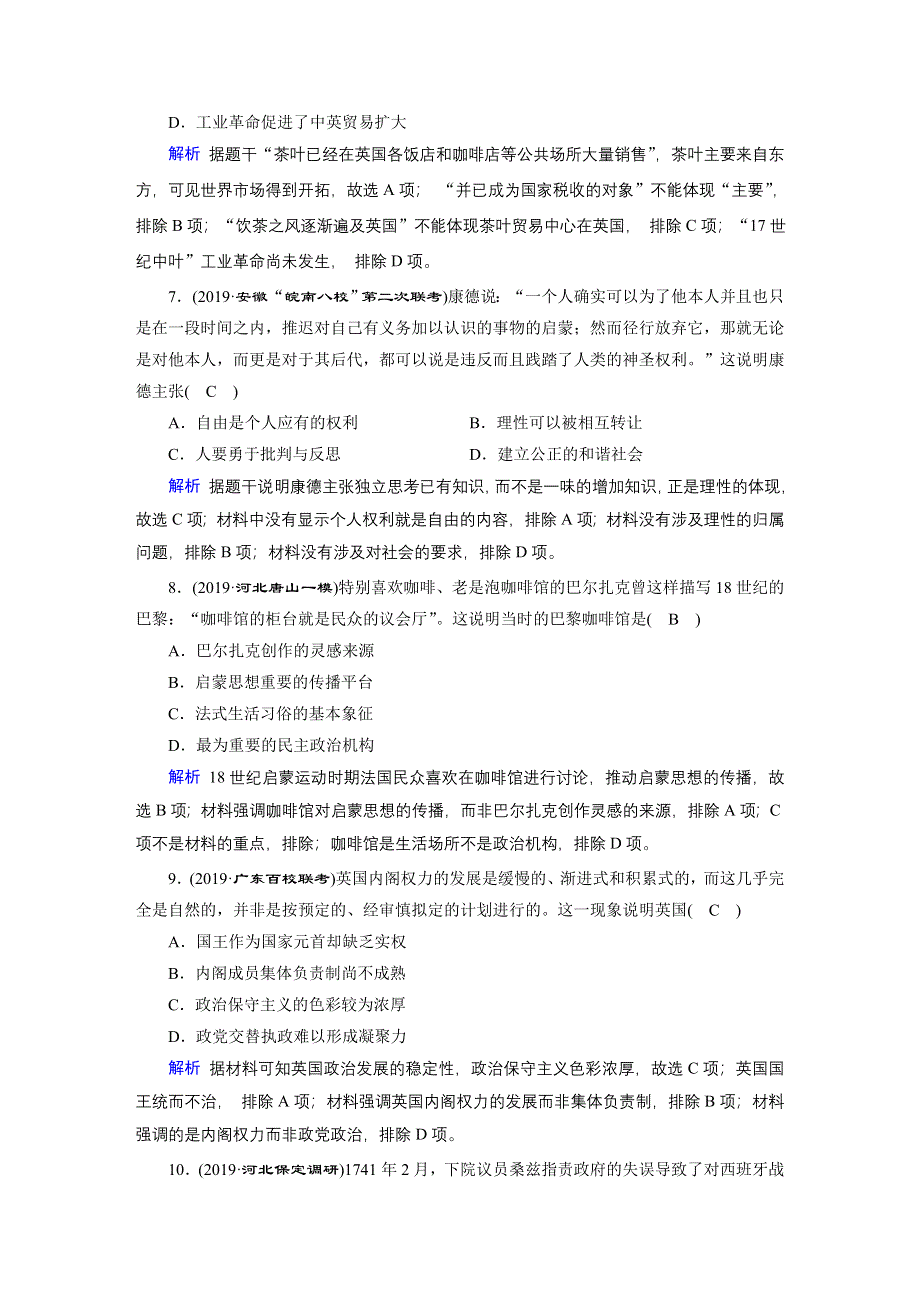 D．工业革命促进了中英贸易扩大

解析 据题干“茶叶已经在英国各饭店和咖啡店等公共场所大量销售”，茶叶主要来自东方，可见世界市场得到开拓，故选 A 项；“并已成为国家税收的对象”不能体现“主要”，排除 B 项；“饮茶之风逐渐遍及英国”不能体现茶叶贸易中心在英国，排除 C 项；“17 世纪中叶”工业革命尚未发生，排除 D 项。

7．(2019·安徽“皖南八校”第二次联考)康德说：“一个人确实可以为了他本人并且也只是在一段时间之内，推迟对自己有义务加以认识的事物的启蒙；然而径行放弃它，那就无论是对他本人，而更是对于其后代，都可以说是违反而且践踏了人类的神圣权利。”这说明康德主张(　C　)

A．自由是个人应有的权利　　　　B．理性可以被相互转让

C．人要勇于批判与反思　　　　D．建立公正的和谐社会

解析 据题干说明康德主张独立思考已有知识，而不是一味的增加知识，正是理性的体现，故选 C 项；材料中没有显示个人权利就是自由的内容，排除 A 项；材料没有涉及理性的归属问题，排除 B 项；材料没有涉及对社会的要求，排除 D 项。

8．(2019·河北唐山一模)特别喜欢咖啡、老是泡咖啡馆的巴尔扎克曾这样描写 18 世纪的巴黎：“咖啡馆的柜台就是民众的议会厅”。这说明当时的巴黎咖啡馆是(　B　)

A．巴尔扎克创作的灵感来源

B．启蒙思想重要的传播平台

C．法式生活习俗的基本象征

D．最为重要的民主政治机构

解析 18 世纪启蒙运动时期法国民众喜欢在咖啡馆进行讨论，推动启蒙思想的传播，故选 B 项；材料强调咖啡馆对启蒙思想的传播，而非巴尔扎克创作灵感的来源，排除 A 项；C 项不是材料的重点，排除；咖啡馆是生活场所不是政治机构，排除 D 项。

9．(2019·广东百校联考)英国内阁权力的发展是缓慢的、渐进式和积累式的，而这几乎完全是自然的，并非是按预定的、经审慎拟定的计划进行的。这一现象说明英国(　C　)

A．国王作为国家元首却缺乏实权

B．内阁成员集体负责制尚不成熟

C．政治保守主义的色彩较为浓厚

D．政党交替执政难以形成凝聚力

解析 据材料可知英国政治发展的稳定性，政治保守主义色彩浓厚，故选 C 项；英国国王统而不治，排除 A 项；材料强调英国内阁权力的发展而非集体负责制，排除 B 项；材料强调的是内阁权力而非政党政治，排除 D 项。

10．(2019·河北保定调研)1741 年 2 月，下院议员桑兹指责政府的失误导致了对西班牙战